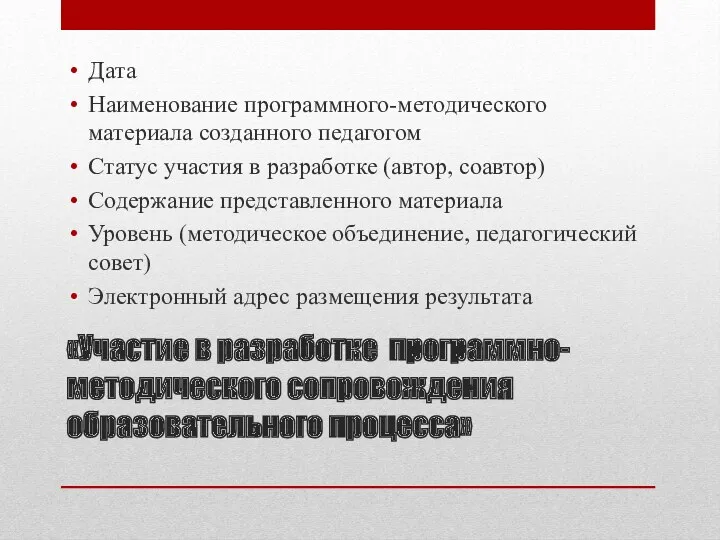 • Дата
• Наименование программного-методического материала созданного педагогом
• Статус участия в разработке (автор, соавтор)
• Содержание представленного материала
• Уровень (методическое объединение, педагогический совет)
• Электронный адрес размещения результата

«Участие в разработке программно-методического сопровождения образовательного процесса»